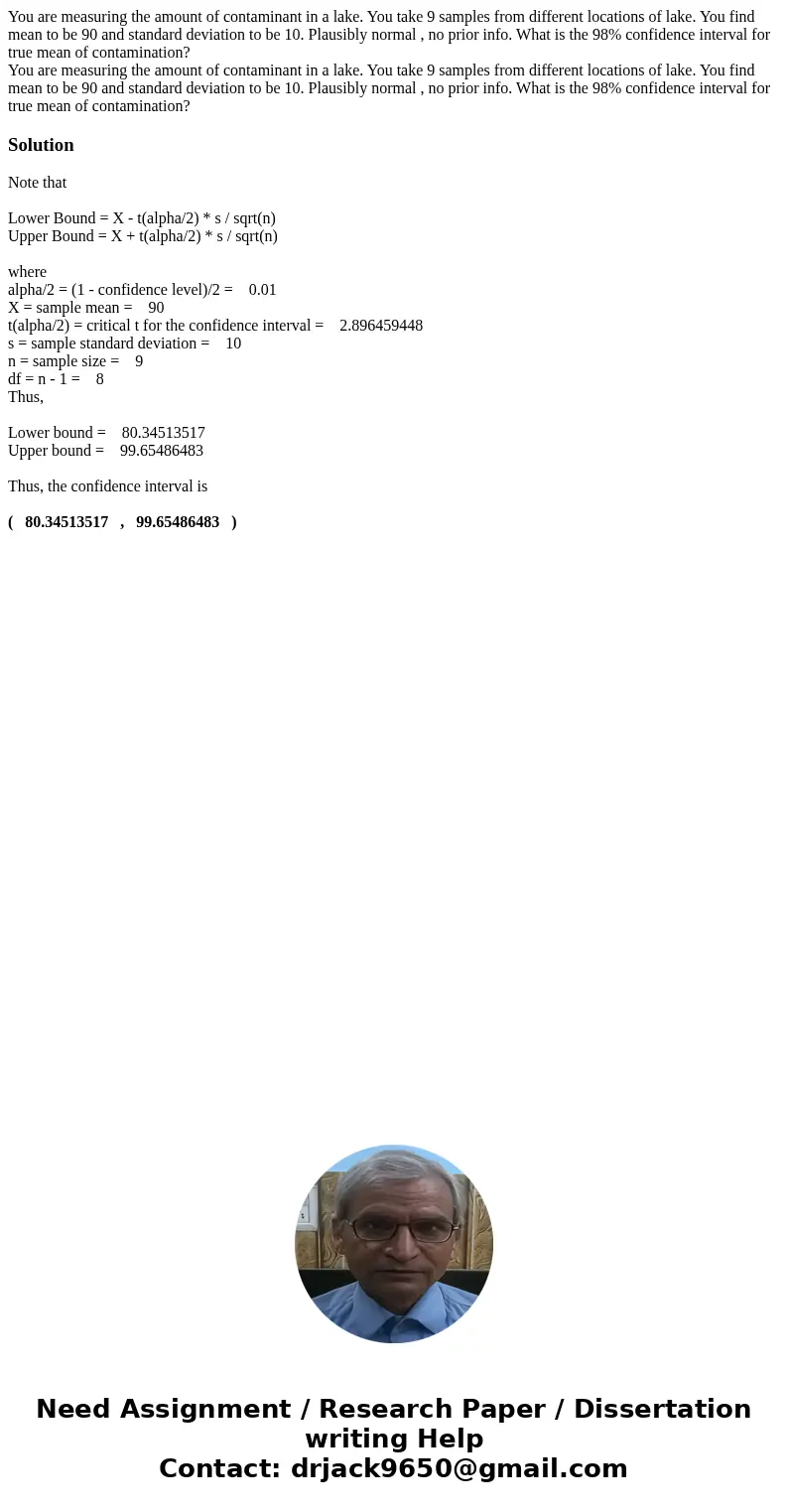 You are measuring the amount of contaminant in a lake. You take 9 samples from different locations of lake. You find mean to be 90 and standard deviation to be 10. Plausibly normal , no prior info. What is the 98% confidence interval for true mean of contamination?
You are measuring the amount of contaminant in a lake. You take 9 samples from different locations of lake. You find mean to be 90 and standard deviation to be 10. Plausibly normal , no prior info. What is the 98% confidence interval for true mean of contamination?

Solution

Note that

Lower Bound = X - t(alpha/2) * s / sqrt(n)
Upper Bound = X + t(alpha/2) * s / sqrt(n)

where
alpha/2 = (1 - confidence level)/2 = 0.01
X = sample mean = 90
t(alpha/2) = critical t for the confidence interval = 2.896459448
s = sample standard deviation = 10
n = sample size = 9
df = n - 1 = 8
Thus,

Lower bound = 80.34513517
Upper bound = 99.65486483

Thus, the confidence interval is

( 80.34513517 , 99.65486483 )

Need Assignment / Research Paper / Dissertation writing Help
Contact: drjack9650@gmail.com